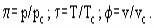 $\pi = p/p_c$ ; $\tau = T/T_c$ ; $\phi = v/v_c$ .